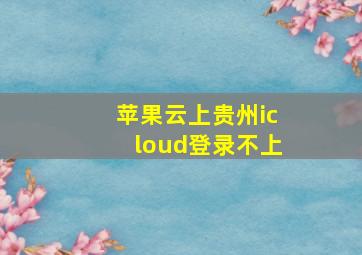 苹果云上贵州icloud登录不上